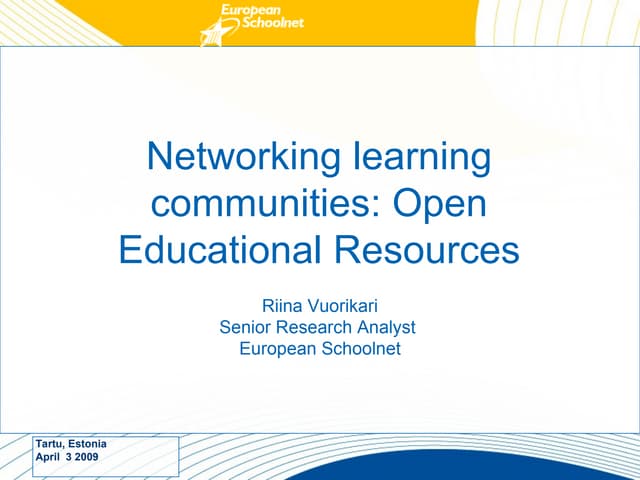 European Schoolnet

Networking learning communities: Open Educational Resources

Riina Vuorikari
Senior Research Analyst
European Schoolnet

Tartu, Estonia
April 3 2009